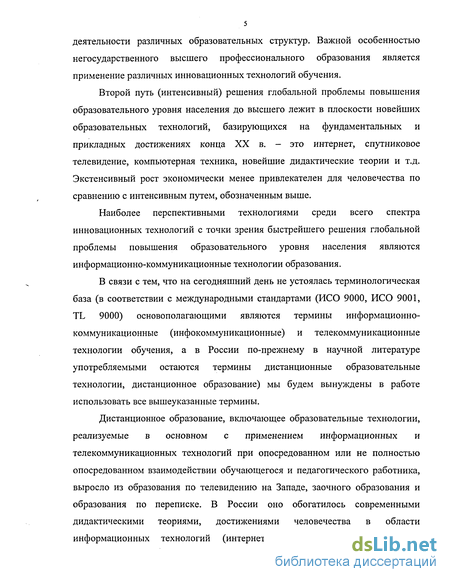 5

деятельности различных образовательных структур. Важной особенностью негосударственного высшего профессионального образования является применение различных инновационных технологий обучения.

Второй путь (интенсивный) решения глобальной проблемы повышения образовательного уровня населения до высшего лежит в плоскости новейших образовательных технологий, базирующихся на фундаментальных и прикладных достижениях конца XX в. – это интернет, спутниковое телевидение, компьютерная техника, новейшие дидактические теории и т.д. Экстенсивный рост экономически менее привлекателен для человечества по сравнению с интенсивным путем, обозначенным выше.

Наиболее перспективными технологиями среди всего спектра инновационных технологий с точки зрения быстрейшего решения глобальной проблемы повышения образовательного уровня населения являются информационно-коммуникационные технологии образования.

В связи с тем, что на сегодняшний день не устоялась терминологическая база (в соответствии с международными стандартами (ИСО 9000, ИСО 9001, TL 9000) основополагающими являются термины информационно-коммуникационные (инфокоммуникационные) и телекоммуникационные технологии обучения, а в России по-прежнему в научной литературе употребляемыми остаются термины дистанционные образовательные технологии, дистанционное образование) мы будем вынуждены в работе использовать все вышеуказанные термины.

Дистанционное образование, включающее образовательные технологии, реализуемые в основном с применением информационных и телекоммуникационных технологий при опосредованном или не полностью опосредованном взаимодействии обучающегося и педагогического работника, выросло из образования по телевидению на Западе, заочного образования и образования по переписке. В России оно обогатилось современными дидактическими теориями, достижениями человечества в области информационных технологий (интернет

dsLib.net
библиотека диссертаций